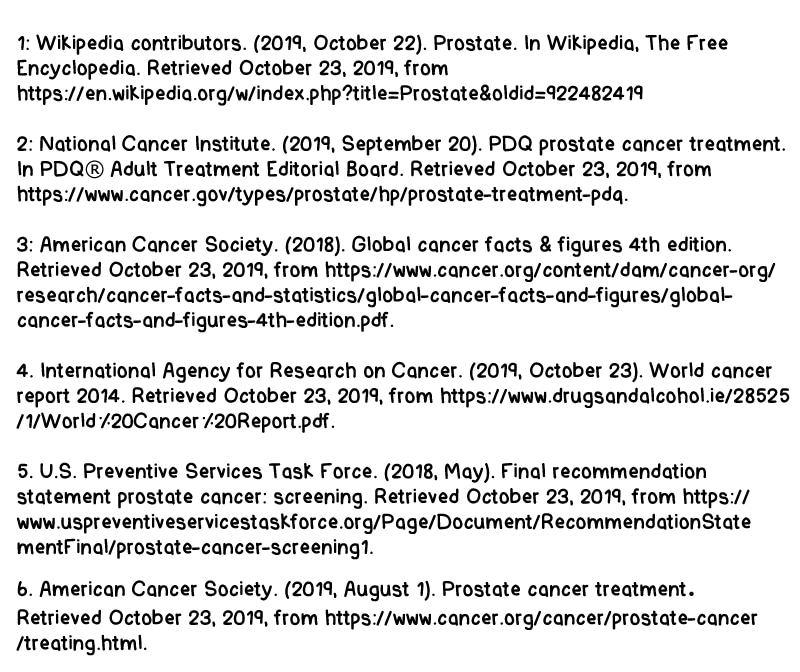 1: Wikipedia contributors. (2019, October 22). Prostate. In Wikipedia, The Free Encyclopedia. Retrieved October 23, 2019, from https://en.wikipedia.org/w/index.php?title=Prostate&oldid=922482419

2: National Cancer Institute. (2019, September 20). PDQ prostate cancer treatment. In PDQ® Adult Treatment Editorial Board. Retrieved October 23, 2019, from https://www.cancer.gov/types/prostate/hp/prostate-treatment-pdq.

3: American Cancer Society. (2018). Global cancer facts & figures 4th edition. Retrieved October 23, 2019, from https://www.cancer.org/content/dam/cancer-org/research/cancer-facts-and-statistics/global-cancer-facts-and-figures/global-cancer-facts-and-figures-4th-edition.pdf.

4. International Agency for Research on Cancer. (2019, October 23). World cancer report 2014. Retrieved October 23, 2019, from https://www.drugsandalcohol.ie/28525/1/World%20Cancer%20Report.pdf.

5. U.S. Preventive Services Task Force. (2018, May). Final recommendation statement prostate cancer: screening. Retrieved October 23, 2019, from https://www.uspreventiveservicestaskforce.org/Page/Document/RecommendationStatementFinal/prostate-cancer-screening1.

6. American Cancer Society. (2019, August 1). Prostate cancer treatment. Retrieved October 23, 2019, from https://www.cancer.org/cancer/prostate-cancer/treating.html.